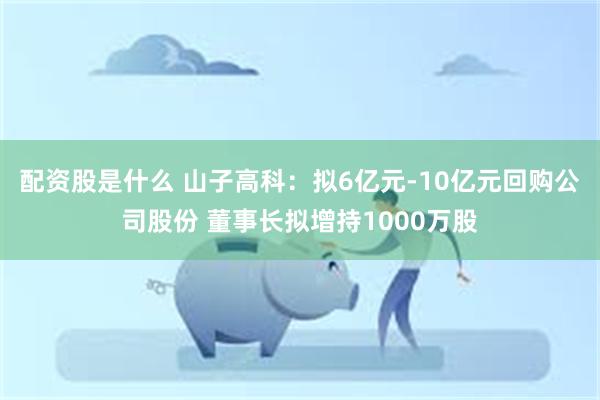 配资股是什么 山子高科：拟6亿元-10亿元回购公司股份 董事长拟增持1000万股